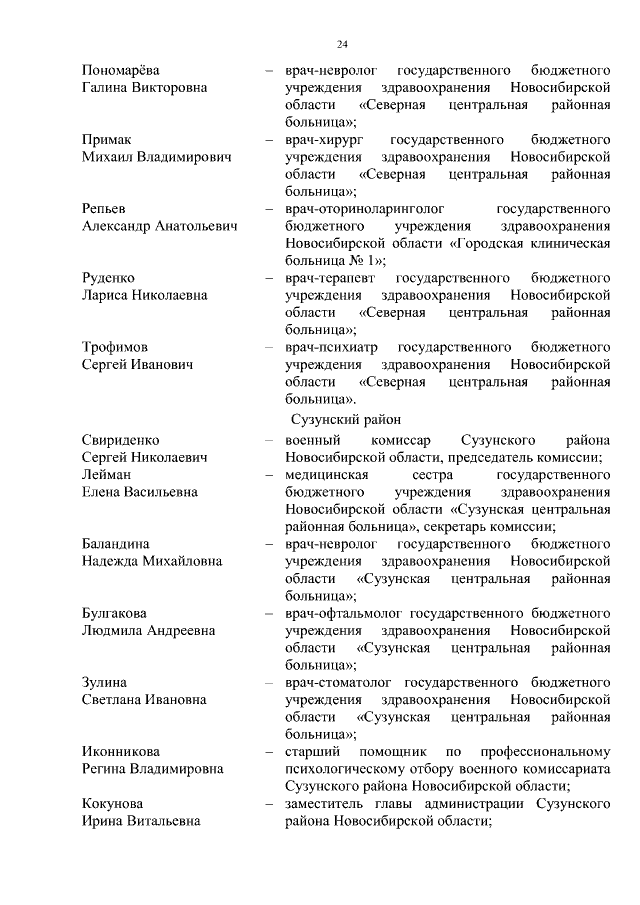 24

Пономарёва Галина Викторовна – врач-невролог государственного бюджетного учреждения здравоохранения Новосибирской области «Северная центральная районная больница»;

Примак Михаил Владимирович – врач-хирург государственного бюджетного учреждения здравоохранения Новосибирской области «Северная центральная районная больница»;

Репьев Александр Анатольевич – врач-оториноларинголог государственного бюджетного учреждения здравоохранения Новосибирской области «Городская клиническая больница № 1»;

Руденко Лариса Николаевна – врач-терапевт государственного бюджетного учреждения здравоохранения Новосибирской области «Северная центральная районная больница»;

Трофимов Сергей Иванович – врач-психиатр государственного бюджетного учреждения здравоохранения Новосибирской области «Северная центральная районная больница».

Сузунский район

Свириденко Сергей Николаевич – военный комиссар Сузунского района Новосибирской области, председатель комиссии;

Лейман Елена Васильевна – медицинская сестра государственного бюджетного учреждения здравоохранения Новосибирской области «Сузунская центральная районная больница», секретарь комиссии;

Баландина Надежда Михайловна – врач-невролог государственного бюджетного учреждения здравоохранения Новосибирской области «Сузунская центральная районная больница»;

Булгакова Людмила Андреевна – врач-офтальмолог государственного бюджетного учреждения здравоохранения Новосибирской области «Сузунская центральная районная больница»;

Зулина Светлана Ивановна – врач-стоматолог государственного бюджетного учреждения здравоохранения Новосибирской области «Сузунская центральная районная больница»;

Иконникова Регина Владимировна – старший помощник по профессиональному психологическому отбору военного комиссариата Сузунского района Новосибирской области;

Кокунова Ирина Витальевна – заместитель главы администрации Сузунского района Новосибирской области;